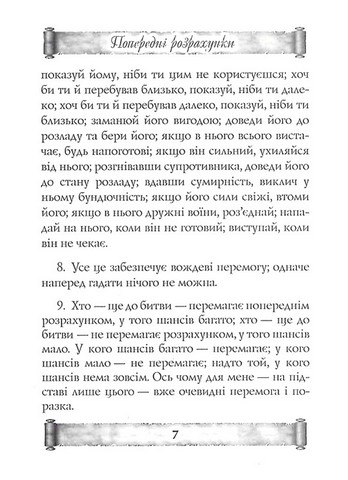 Попередні розрахунки

показуй йому, ніби ти цим не користуєшся; хоч би ти й перебував близько, показуй, ніби ти далеко; хоч би ти й перебував далеко, показуй, ніби ти близько; заманюй його вигодою; доведи його до розладу та бери його; якщо в нього всього вистачає, будь напоготові; якщо він сильний, ухиляйся від нього; розгнівавши супротивника, доведи його до стану розладу; вдавши сумирність, виклич у ньому бундючність; якщо його сили свіжі, втоми його; якщо в нього дружні воїни, роз'єднай; нападай на нього, коли він не готовий; виступай, коли він не чекає.

8. Усе це забезпечує вождеві перемогу; одначе наперед гадати нічого не можна.

9. Хто — ще до битви — перемагає попереднім розрахунком, у того шансів багато; хто — ще до битви — не перемагає розрахунком, у того шансів мало. У кого шансів багато — перемагає; у кого шансів мало — не перемагає; надто той, у кого шансів нема зовсім. Ось чому для мене — на підставі лише цього — вже очевидні перемога і поразка.

7